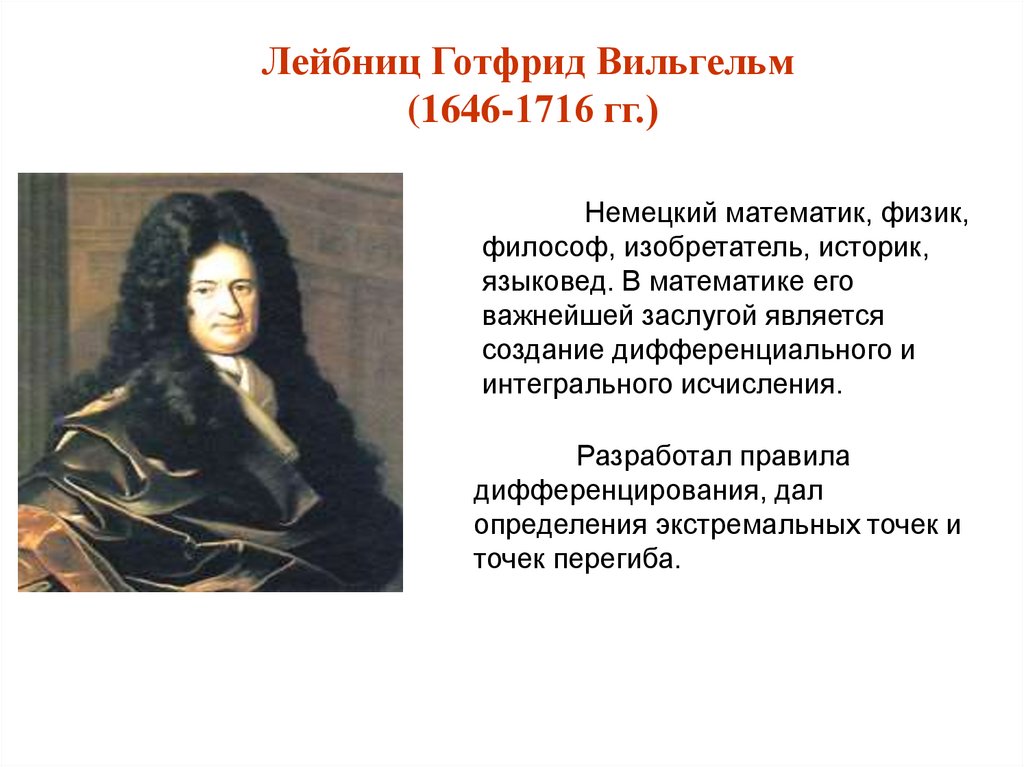 Лейбниц Готфрид Вильгельм
(1646-1716 гг.)

Немецкий математик, физик, философ, изобретатель, историк, языковед. В математике его важнейшей заслугой является создание дифференциального и интегрального исчисления.

Разработал правила дифференцирования, дал определения экстремальных точек и точек перегиба.